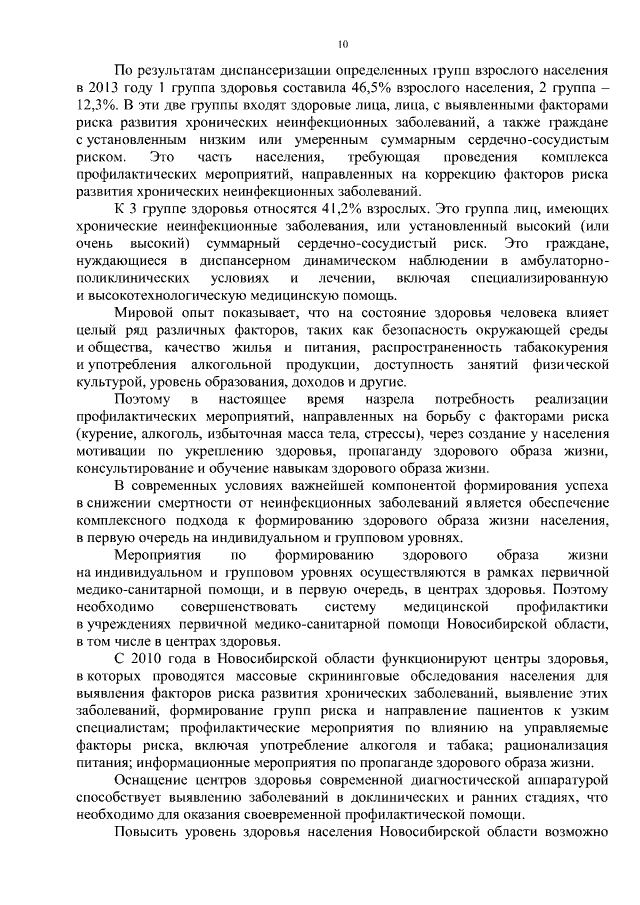 10

По результатам диспансеризации определенных групп взрослого населения в 2013 году 1 группа здоровья составила 46,5% взрослого населения, 2 группа – 12,3%. В эти две группы входят здоровые лица, лица, с выявленными факторами риска развития хронических неинфекционных заболеваний, а также граждане с установленным низким или умеренным суммарным сердечно-сосудистым риском. Это часть населения, требующая проведения комплекса профилактических мероприятий, направленных на коррекцию факторов риска развития хронических неинфекционных заболеваний.

К 3 группе здоровья относятся 41,2% взрослых. Это группа лиц, имеющих хронические неинфекционные заболевания, или установленный высокий (или очень высокий) суммарный сердечно-сосудистый риск. Это граждане, нуждающиеся в диспансерном динамическом наблюдении в амбулаторно-поликлинических условиях и лечении, включая специализированную и высокотехнологическую медицинскую помощь.

Мировой опыт показывает, что на состояние здоровья человека влияет целый ряд различных факторов, таких как безопасность окружающей среды и общества, качество жилья и питания, распространенность табакокурения и употребления алкогольной продукции, доступность занятий физической культурой, уровень образования, доходов и другие.

Поэтому в настоящее время назрела потребность реализации профилактических мероприятий, направленных на борьбу с факторами риска (курение, алкоголь, избыточная масса тела, стрессы), через создание у населения мотивации по укреплению здоровья, пропаганду здорового образа жизни, консультирование и обучение навыкам здорового образа жизни.

В современных условиях важнейшей компонентой формирования успеха в снижении смертности от неинфекционных заболеваний является обеспечение комплексного подхода к формированию здорового образа жизни населения, в первую очередь на индивидуальном и групповом уровнях.

Мероприятия по формированию здорового образа жизни на индивидуальном и групповом уровнях осуществляются в рамках первичной медико-санитарной помощи, и в первую очередь, в центрах здоровья. Поэтому необходимо совершенствовать систему медицинской профилактики в учреждениях первичной медико-санитарной помощи Новосибирской области, в том числе в центрах здоровья.

С 2010 года в Новосибирской области функционируют центры здоровья, в которых проводятся массовые скрининговые обследования населения для выявления факторов риска развития хронических заболеваний, выявление этих заболеваний, формирование групп риска и направление пациентов к узким специалистам; профилактические мероприятия по влиянию на управляемые факторы риска, включая употребление алкоголя и табака; рационализация питания; информационные мероприятия по пропаганде здорового образа жизни.

Оснащение центров здоровья современной диагностической аппаратурой способствует выявлению заболеваний в доклинических и ранних стадиях, что необходимо для оказания своевременной профилактической помощи.

Повысить уровень здоровья населения Новосибирской области возможно